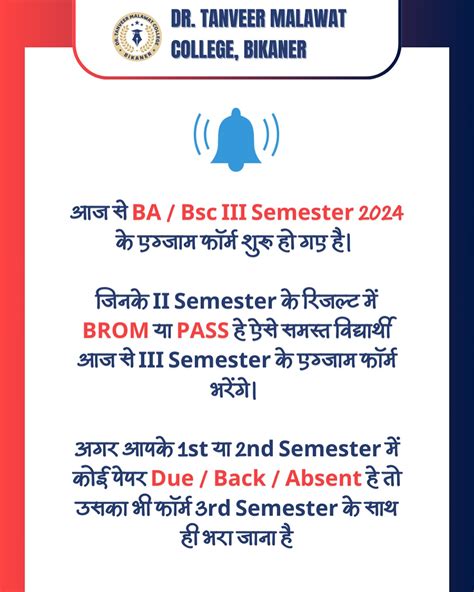 DR. TANVEER MALAWAT COLLEGE, BIKANER

आज से BA / Bsc III Semester 2024 के एग्जाम फॉर्म शुरू हो गए है।

जिनके II Semester के रिजल्ट में BROM या PASS हे ऐसे समस्त विद्यार्थी आज से III Semester के एग्जाम फॉर्म भरेंगे।

अगर आपके 1st या 2nd Semester में कोई पेपर Due / Back / Absent हे तो उसका भी फॉर्म 3rd Semester के साथ ही भरा जाना है